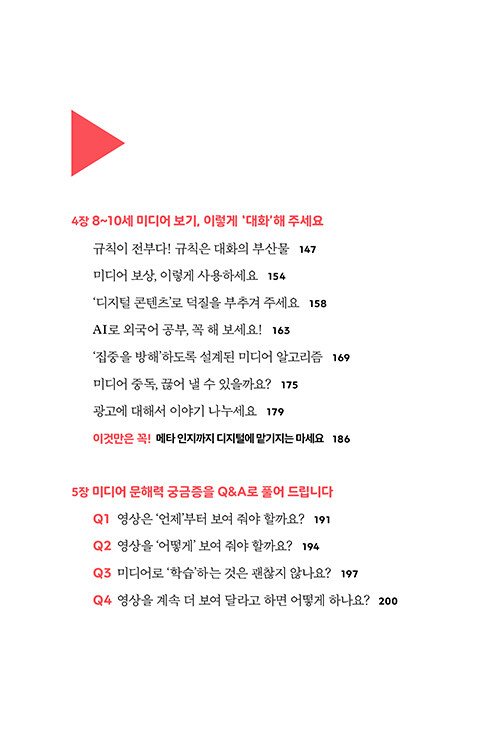 4장 8~10세 미디어 보기, 이렇게 '대화'해 주세요

규칙이 전부다! 규칙은 대화의 부산물 147

미디어 보상, 이렇게 사용하세요 154

'디지털 콘텐츠'로 덕질을 부추겨 주세요 158

AI로 외국어 공부, 꼭 해 보세요! 163

'집중을 방해'하도록 설계된 미디어 알고리즘 169

미디어 중독, 끊어 낼 수 있을까요? 175

광고에 대해서 이야기 나누세요 179

이것만은 꼭! 메타 인지까지 디지털에 맡기지는 마세요 186

5장 미디어 문해력 궁금증을 Q&A로 풀어 드립니다

Q1 영상은 '언제'부터 보여 줘야 할까요? 191

Q2 영상을 '어떻게' 보여 줘야 할까요? 194

Q3 미디어로 '학습'하는 것은 괜찮지 않나요? 197

Q4 영상을 계속 더 보여 달라고 하면 어떻게 하나요? 200